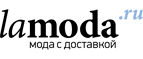 lamoda.ru
мода с доставкой